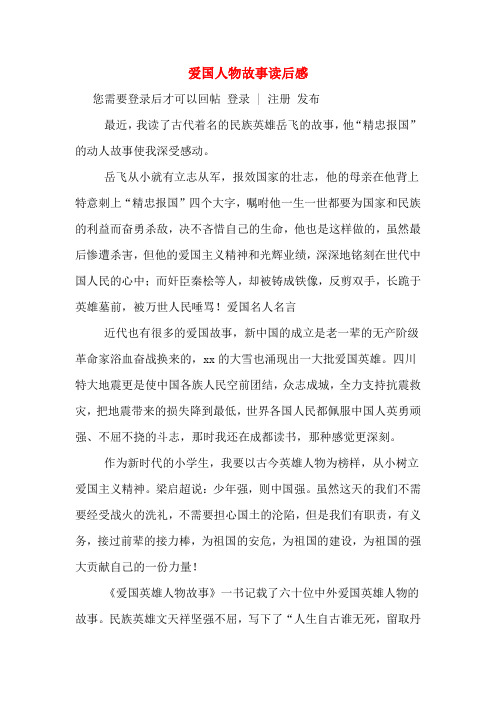 爱国人物故事读后感

您需要登录后才可以回帖 登录 | 注册 发布

最近，我读了古代着名的民族英雄岳飞的故事，他“精忠报国”的动人故事使我深受感动。

岳飞从小就有立志从军，报效国家的壮志，他的母亲在他背上特意刺上“精忠报国”四个大字，嘱咐他一生一世都要为国家和民族的利益而奋勇杀敌，决不吝惜自己的生命，他也是这样做的，虽然最后惨遭杀害，但他的爱国主义精神和光辉业绩，深深地铭刻在世代中国人民的心中；而奸臣秦桧等人，却被铸成铁像，反剪双手，长跪于英雄墓前，被万世人民唾骂！爱国名人名言

近代也有很多的爱国故事，新中国的成立是老一辈的无产阶级革命家浴血奋战换来的，xx的大雪也涌现出一大批爱国英雄。四川特大地震更是使中国各族人民空前团结，众志成城，全力支持抗震救灾，把地震带来的损失降到最低，世界各国人民都佩服中国人英勇顽强、不屈不挠的斗志，那时我还在成都读书，那种感觉更深刻。

作为新时代的小学生，我要以古今英雄人物为榜样，从小树立爱国主义精神。梁启超说：少年强，则中国强。虽然这天的我们不需要经受战火的洗礼，不需要担心国土的沦陷，但是我们有职责，有义务，接过前辈的接力棒，为祖国的安危，为祖国的建设，为祖国的强大贡献自己的一份力量！

《爱国英雄人物故事》一书记载了六十位中外爱国英雄人物的故事。民族英雄文天祥坚强不屈，写下了“人生自古谁无死，留取丹